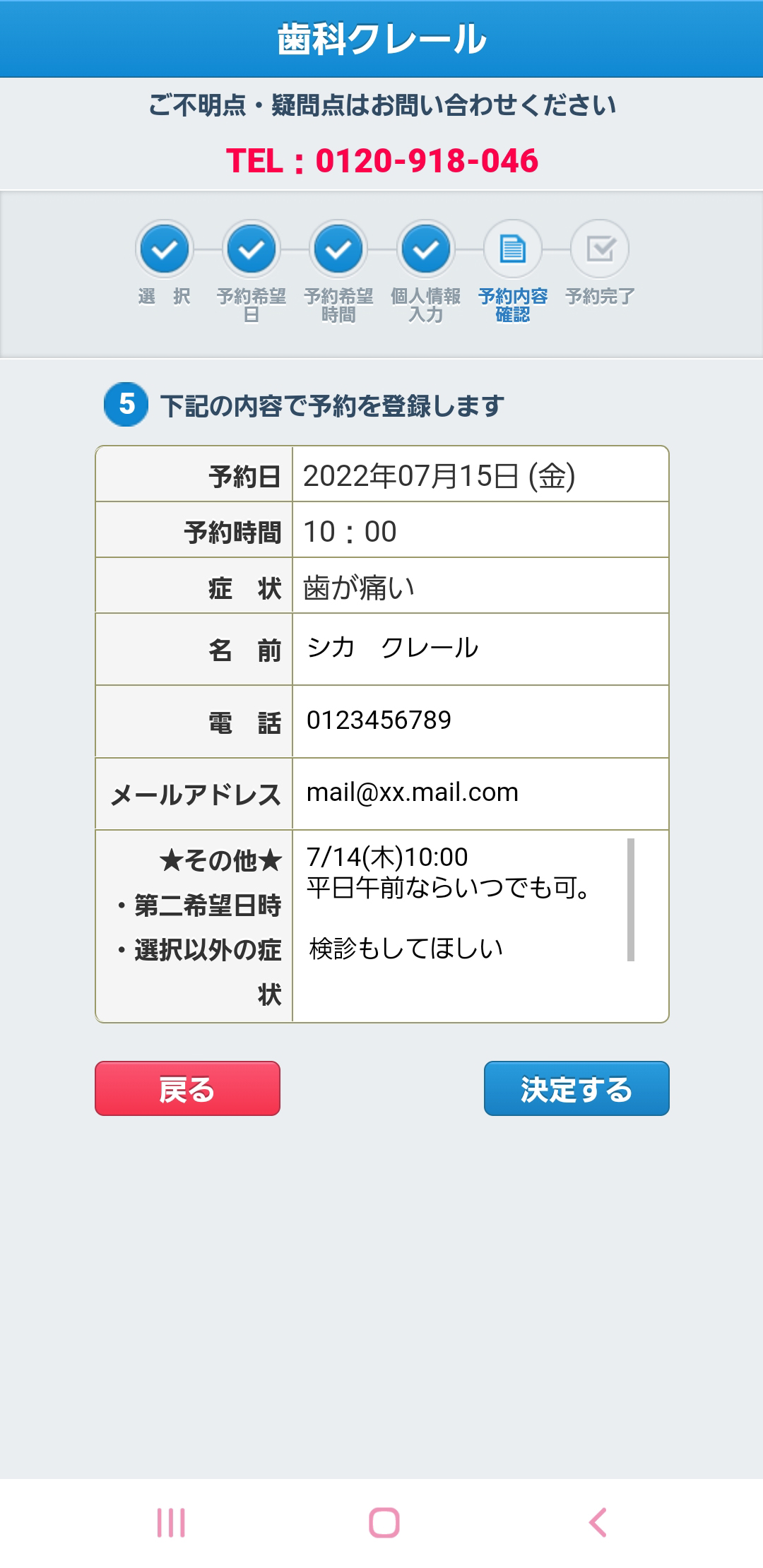 歯科クレール

ご不明点・疑問点はお問い合わせください

TEL：0120-918-046

選　択　予約希望日　予約希望時間　個人情報入力　予約内容確認　予約完了

5 下記の内容で予約を登録します

| 予約日 | 2022年07月15日 (金) |
|---|---|
| 予約時間 | 10：00 |
| 症　状 | 歯が痛い |
| 名　前 | シカ　クレール |
| 電　話 | 0123456789 |
| メールアドレス | mail@xx.mail.com |
| ★その他★ ・第二希望日時 ・選択以外の症状 | 7/14(木)10:00 平日午前ならいつでも可。 検診もしてほしい |

戻る

決定する